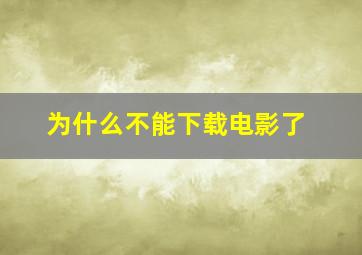 为什么不能下载电影了